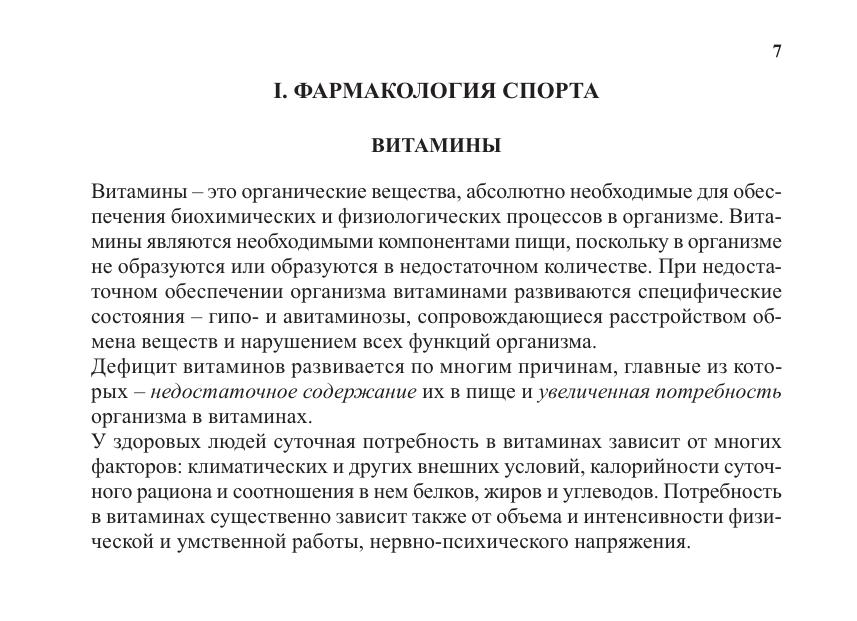 7

I. ФАРМАКОЛОГИЯ СПОРТА

ВИТАМИНЫ

Витамины – это органические вещества, абсолютно необходимые для обеспечения биохимических и физиологических процессов в организме. Витамины являются необходимыми компонентами пищи, поскольку в организме не образуются или образуются в недостаточном количестве. При недостаточном обеспечении организма витаминами развиваются специфические состояния – гипо- и авитаминозы, сопровождающиеся расстройством обмена веществ и нарушением всех функций организма.

Дефицит витаминов развивается по многим причинам, главные из которых – недостаточное содержание их в пище и увеличенная потребность организма в витаминах.

У здоровых людей суточная потребность в витаминах зависит от многих факторов: климатических и других внешних условий, калорийности суточного рациона и соотношения в нем белков, жиров и углеводов. Потребность в витаминах существенно зависит также от объема и интенсивности физической и умственной работы, нервно-психического напряжения.